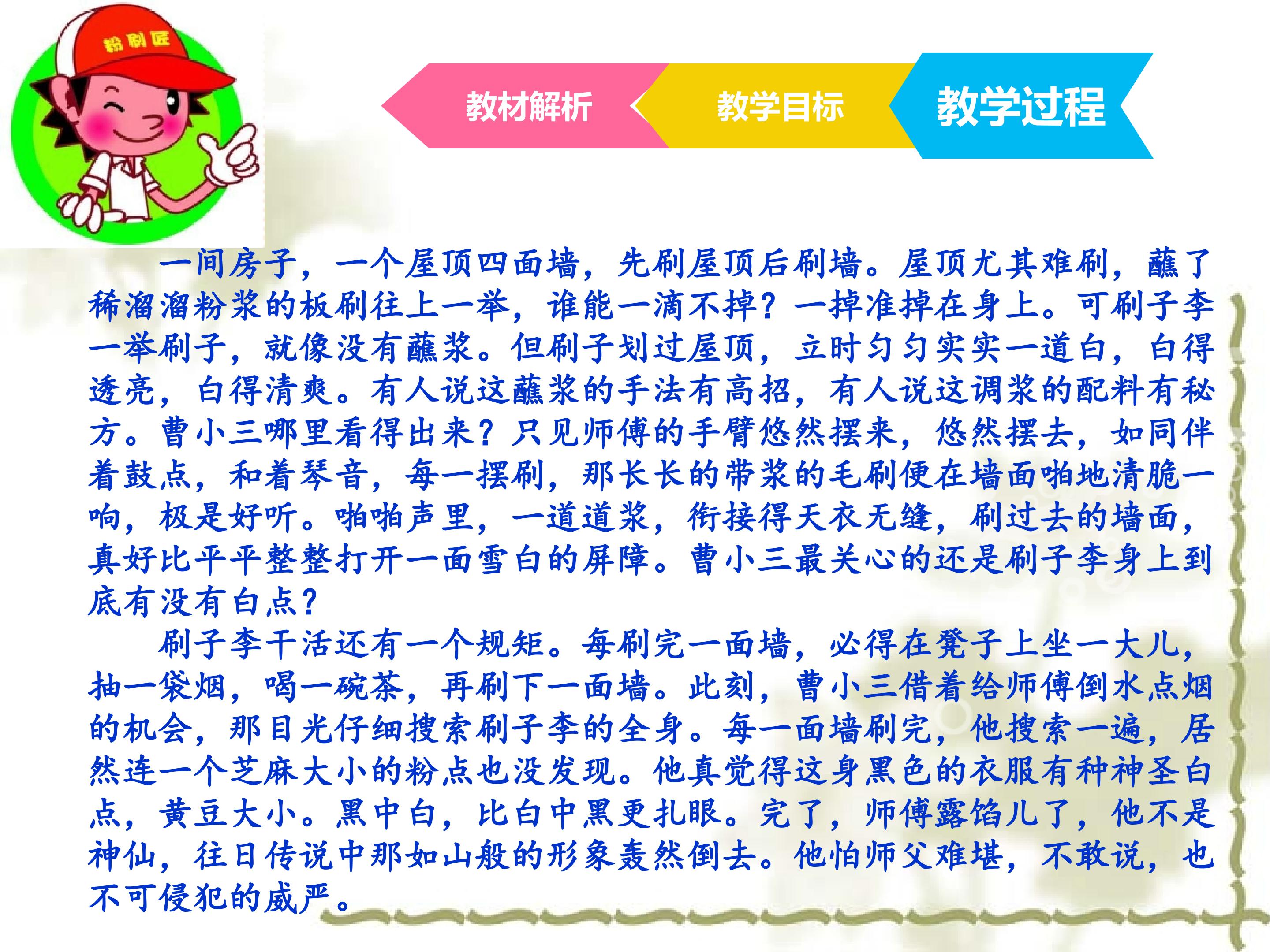 粉刷匠

教材解析

教学目标

教学过程

一间房子，一个屋顶四面墙，先刷屋顶后刷墙。屋顶尤其难刷，蘸了稀溜溜粉浆的板刷往上一举，谁能一滴不掉？一掉准掉在身上。可刷子李一举刷子，就像没有蘸浆。但刷子划过屋顶，立时匀匀实实一道白，白得透亮，白得清爽。有人说这蘸浆的手法有高招，有人说这调浆的配料有秘方。曹小三哪里看得出来？只见师傅的手臂悠然摆来，悠然摆去，如同伴着鼓点，和着琴音，每一摆刷，那长长的带浆的毛刷便在墙面啪地清脆一响，极是好听。啪啪声里，一道道浆，衔接得天衣无缝，刷过去的墙面，真好比平平整整打开一面雪白的屏障。曹小三最关心的还是刷子李身上到底有没有白点？

刷子李干活还有一个规矩。每刷完一面墙，必得在凳子上坐一大儿，抽一袋烟，喝一碗茶，再刷下一面墙。此刻，曹小三借着给师傅倒水点烟的机会，那目光仔细搜索刷子李的全身。每一面墙刷完，他搜索一遍，居然连一个芝麻大小的粉点也没发现。他真觉得这身黑色的衣服有种神圣白点，黄豆大小。黑中白，比白中黑更扎眼。完了，师傅露馅儿了，他不是神仙，往日传说中那如山般的形象轰然倒去。他怕师父难堪，不敢说，也不可侵犯的威严。